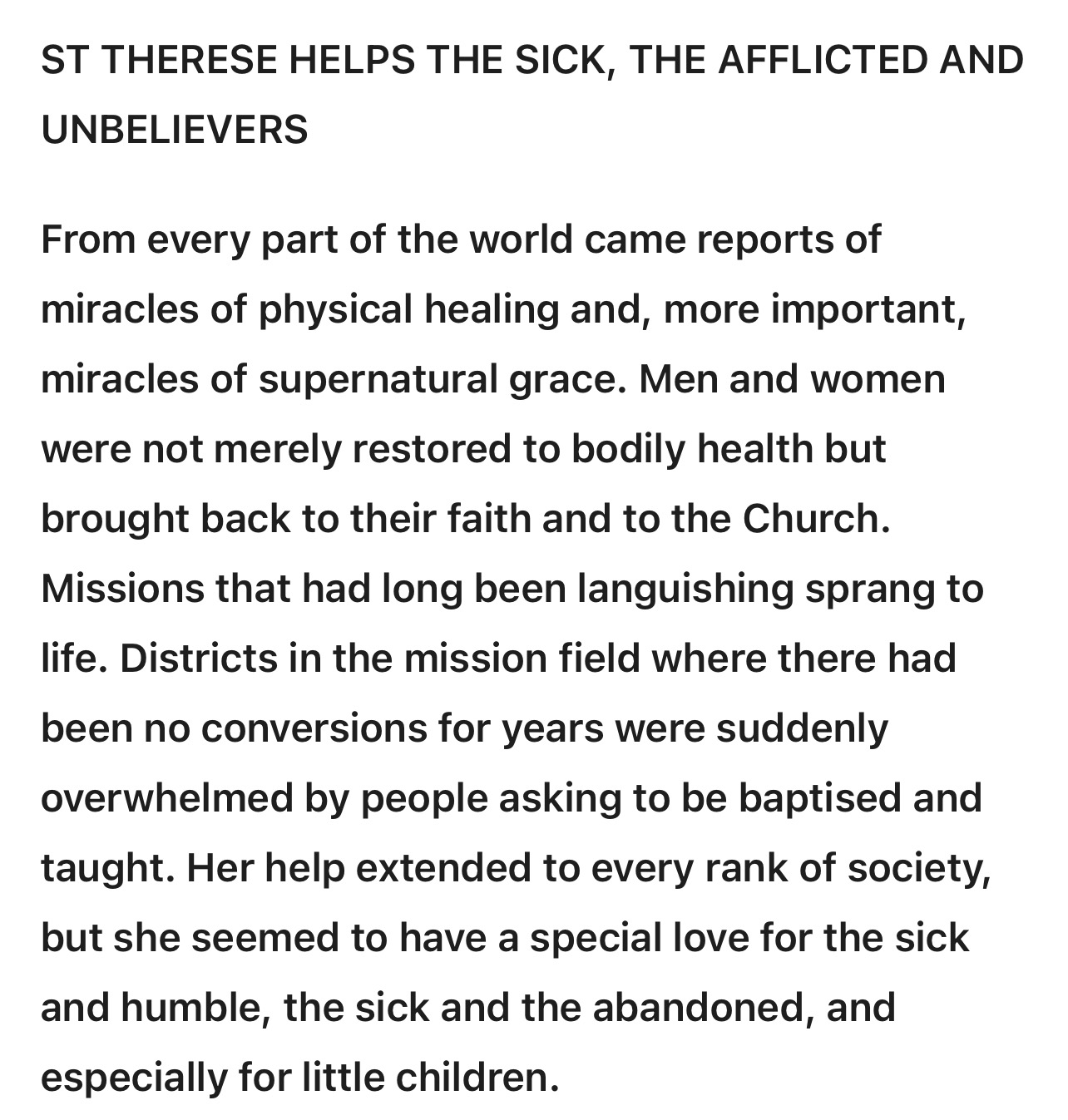 ST THERESE HELPS THE SICK, THE AFFLICTED AND UNBELIEVERS

From every part of the world came reports of miracles of physical healing and, more important, miracles of supernatural grace. Men and women were not merely restored to bodily health but brought back to their faith and to the Church. Missions that had long been languishing sprang to life. Districts in the mission field where there had been no conversions for years were suddenly overwhelmed by people asking to be baptised and taught. Her help extended to every rank of society, but she seemed to have a special love for the sick and humble, the sick and the abandoned, and especially for little children.